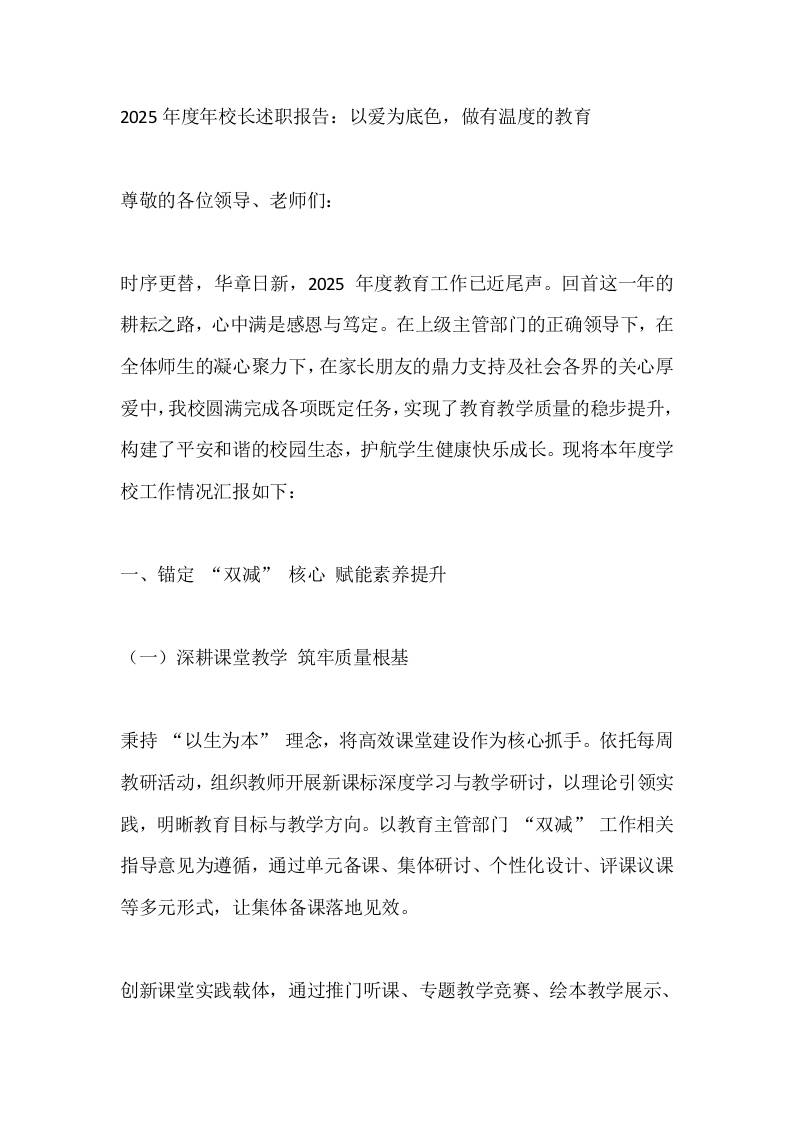 2025 年度年校长述职报告：以爱为底色，做有温度的教育

尊敬的各位领导、老师们：

时序更替，华章日新，2025 年度教育工作已近尾声。回首这一年的耕耘之路，心中满是感恩与笃定。在上级主管部门的正确领导下，在全体师生的凝心聚力下，在家长朋友的鼎力支持及社会各界的关心厚爱中，我校圆满完成各项既定任务，实现了教育教学质量的稳步提升，构建了平安和谐的校园生态，护航学生健康快乐成长。现将本年度学校工作情况汇报如下：

一、锚定 “双减” 核心 赋能素养提升

（一）深耕课堂教学 筑牢质量根基

秉持 “以生为本” 理念，将高效课堂建设作为核心抓手。依托每周教研活动，组织教师开展新课标深度学习与教学研讨，以理论引领实践，明晰教育目标与教学方向。以教育主管部门 “双减” 工作相关指导意见为遵循，通过单元备课、集体研讨、个性化设计、评课议课等多元形式，让集体备课落地见效。

创新课堂实践载体，通过推门听课、专题教学竞赛、绘本教学展示、